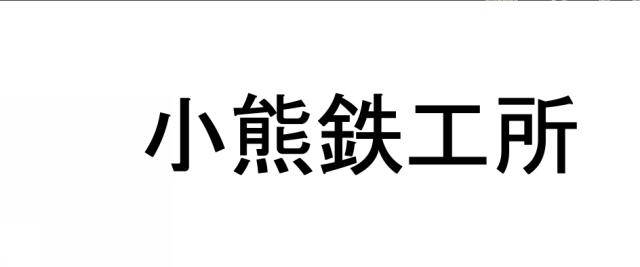 小熊鉄工所